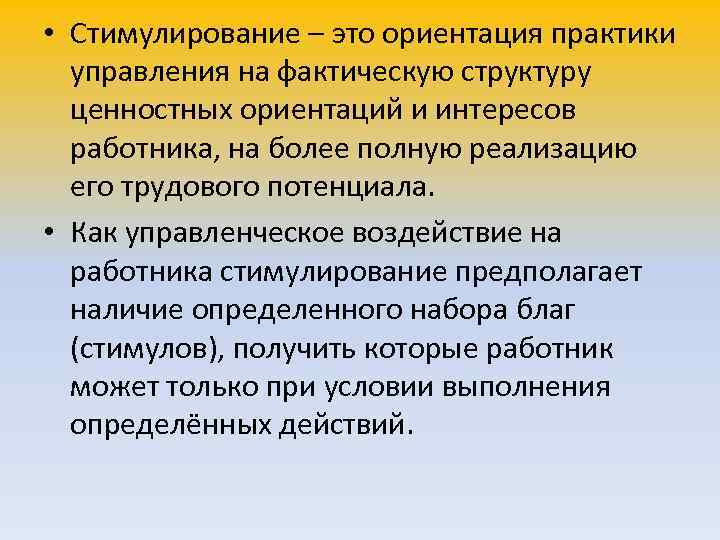 • Стимулирование – это ориентация практики управления на фактическую структуру ценностных ориентаций и интересов работника, на более полную реализацию его трудового потенциала.

• Как управленческое воздействие на работника стимулирование предполагает наличие определенного набора благ (стимулов), получить которые работник может только при условии выполнения определённых действий.